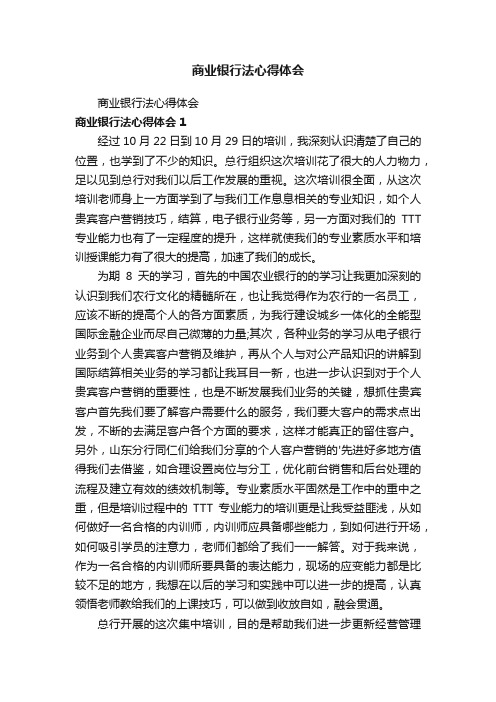 商业银行法心得体会

商业银行法心得体会

商业银行法心得体会 1

经过 10 月 22 日到 10 月 29 日的培训，我深刻认识清楚了自己的位置，也学到了不少的知识。总行组织这次培训花了很大的人力物力，足以见到总行对我们以后工作发展的重视。这次培训很全面，从这次培训老师身上一方面学到了与我们工作息息相关的专业知识，如个人贵宾客户营销技巧，结算，电子银行业务等，另一方面对我们的 TTT 专业能力也有了一定程度的提升，这样就使我们的专业素质水平和培训授课能力有了很大的提高，加速了我们的成长。

为期 8 天的学习，首先的中国农业银行的的学习让我更加深刻的认识到我们农行文化的精髓所在，也让我觉得作为农行的一名员工，应该不断的提高个人的各方面素质，为我行建设城乡一体化的全能型国际金融企业而尽自己微薄的力量;其次，各种业务的学习从电子银行业务到个人贵宾客户营销及维护，再从个人与对公产品知识的讲解到国际结算相关业务的学习都让我耳目一新，也进一步认识到对于个人贵宾客户营销的重要性，也是不断发展我们业务的关键，想抓住贵宾客户首先我们要了解客户需要什么的服务，我们要大客户的需求点出发，不断的去满足客户各个方面的要求，这样才能真正的留住客户。另外，山东分行同仁们给我们分享的个人客户营销的'先进好多地方值得我们去借鉴，如合理设置岗位与分工，优化前台销售和后台处理的流程及建立有效的绩效机制等。专业素质水平固然是工作中的重中之重，但是培训过程中的 TTT 专业能力的培训更是让我受益匪浅，从如何做好一名合格的内训师，内训师应具备哪些能力，到如何进行开场，如何吸引学员的注意力，老师们都给了我们一一解答。对于我来说，作为一名合格的内训师所要具备的表达能力，现场的应变能力都是比较不足的地方，我想在以后的学习和实践中可以进一步的提高，认真领悟老师教给我们的上课技巧，可以做到收放自如，融会贯通。

总行开展的这次集中培训，目的是帮助我们进一步更新经营管理